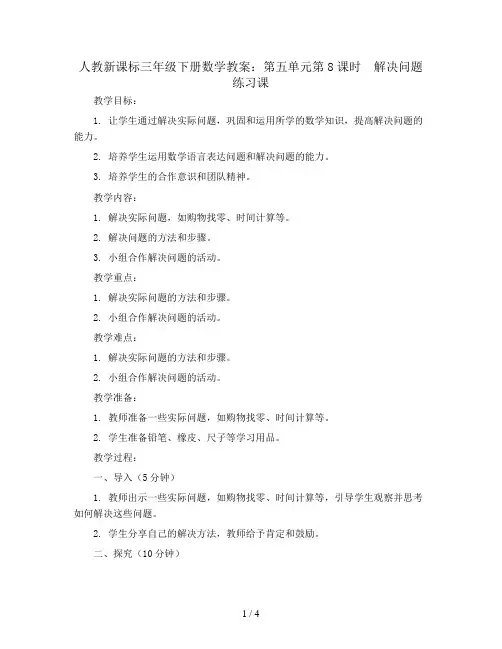 人教新课标三年级下册数学教案：第五单元第 8 课时　解决问题练习课

教学目标：

1. 让学生通过解决实际问题，巩固和运用所学的数学知识，提高解决问题的能力。

2. 培养学生运用数学语言表达问题和解决问题的能力。

3. 培养学生的合作意识和团队精神。

教学内容：

1. 解决实际问题，如购物找零、时间计算等。

2. 解决问题的方法和步骤。

3. 小组合作解决问题的活动。

教学重点：

1. 解决实际问题的方法和步骤。

2. 小组合作解决问题的活动。

教学难点：

1. 解决实际问题的方法和步骤。

2. 小组合作解决问题的活动。

教学准备：

1. 教师准备一些实际问题，如购物找零、时间计算等。

2. 学生准备铅笔、橡皮、尺子等学习用品。

教学过程：

一、导入（5 分钟）

1. 教师出示一些实际问题，如购物找零、时间计算等，引导学生观察并思考如何解决这些问题。

2. 学生分享自己的解决方法，教师给予肯定和鼓励。

二、探究（10 分钟）

1 / 4